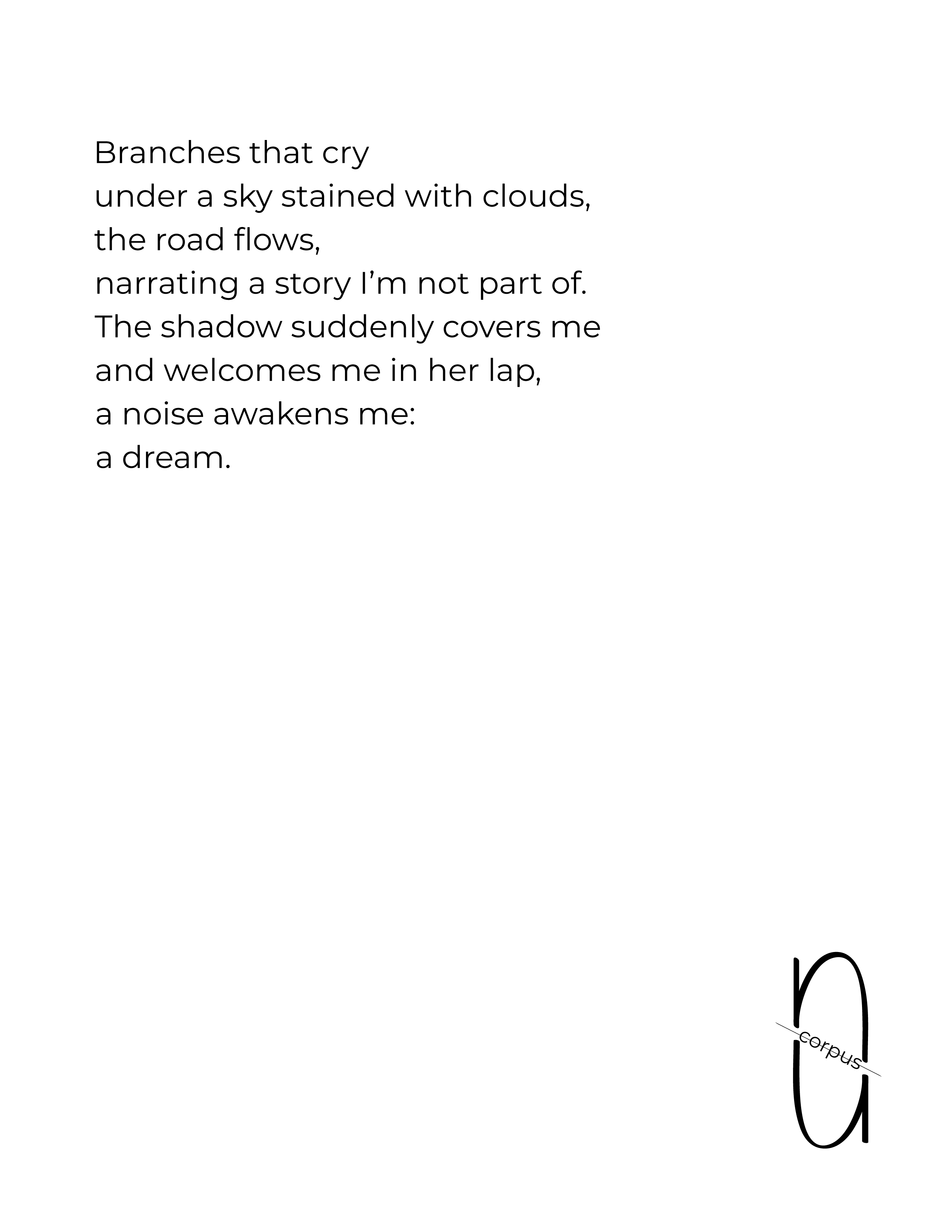 Branches that cry
under a sky stained with clouds,
the road flows,
narrating a story I'm not part of.
The shadow suddenly covers me
and welcomes me in her lap,
a noise awakens me:
a dream.

corpus